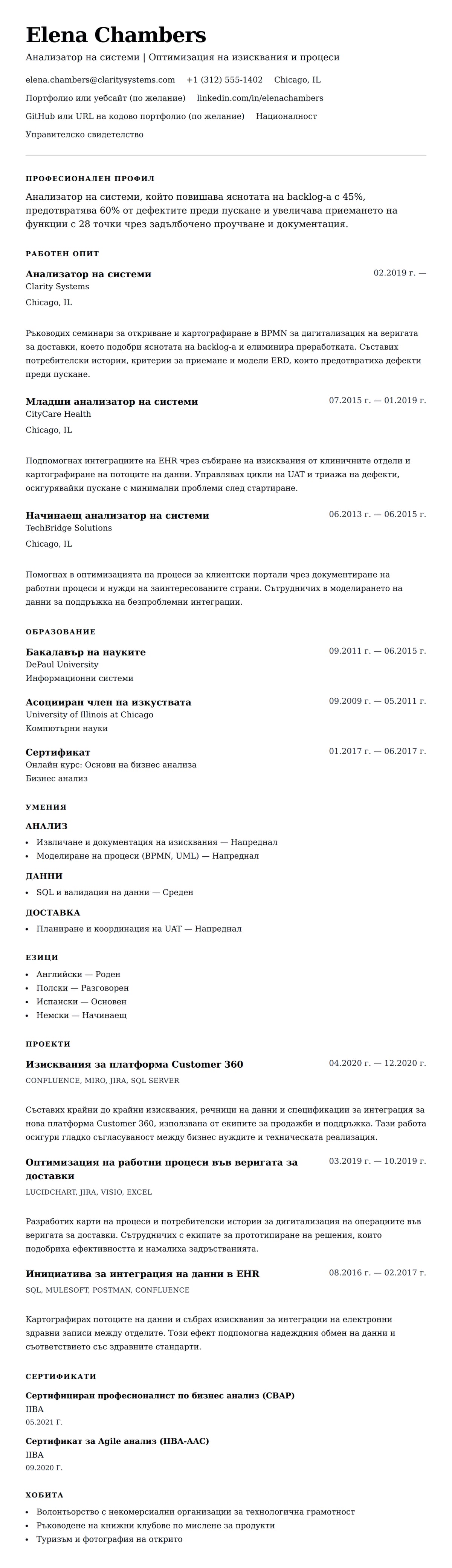 Elena Chambers
Анализатор на системи | Оптимизация на изисквания и процеси

elena.chambers@claritysystems.com +1 (312) 555-1402 Chicago, IL
Портфолио или уебсайт (по желание) linkedin.com/in/elenachambers
GitHub или URL на кодово портфолио (по желание) Националност
Управителско свидетелство

ПРОФЕСИОНАЛЕН ПРОФИЛ

Анализатор на системи, който повишава яснотата на backlog-а с 45%, предотвратява 60% от дефектите преди пускане и увеличава приемането на функции с 28 точки чрез задълбочено проучване и документация.

РАБОТЕН ОПИТ

Анализатор на системи 02.2019 г. —
Clarity Systems
Chicago, IL

Ръководих семинари за откриване и картографиране в BPMN за дигитализация на веригата за доставки, което подобри яснотата на backlog-а и елиминира преработката. Съставих потребителски истории, критерии за приемане и модели ERD, които предотвратиха дефекти преди пускане.

Младши анализатор на системи 07.2015 г. — 01.2019 г.
CityCare Health
Chicago, IL

Подпомогнах интеграциите на EHR чрез събиране на изисквания от клиничните отдели и картографиране на потоците на данни. Управлявах цикли на UAT и триажа на дефекти, осигурявайки пускане с минимални проблеми след стартиране.

Начинаещ анализатор на системи 06.2013 г. — 06.2015 г.
TechBridge Solutions
Chicago, IL

Помогнах в оптимизацията на процеси за клиентски портали чрез документиране на работни процеси и нужди на заинтересованите страни. Сътрудничих в моделирането на данни за поддръжка на безпроблемни интеграции.

ОБРАЗОВАНИЕ

Бакалавър на науките 09.2011 г. — 06.2015 г.
DePaul University
Информационни системи

Асоцииран член на изкуствата 09.2009 г. — 05.2011 г.
University of Illinois at Chicago
Компютърни науки

Сертификат 01.2017 г. — 06.2017 г.
Онлайн курс: Основи на бизнес анализа
Бизнес анализ

УМЕНИЯ

АНАЛИЗ
• Извличане и документация на изисквания — Напреднал
• Моделиране на процеси (BPMN, UML) — Напреднал

ДАННИ
• SQL и валидация на данни — Среден

ДОСТАВКА
• Планиране и координация на UAT — Напреднал

ЕЗИЦИ
• Английски — Роден
• Полски — Разговорен
• Испански — Основен
• Немски — Начинаещ

ПРОЕКТИ

Изисквания за платформа Customer 360 04.2020 г. — 12.2020 г.
CONFLUENCE, MIRO, JIRA, SQL SERVER

Съставих крайни до крайни изисквания, речници на данни и спецификации за интеграция за нова платформа Customer 360, използвана от екипите за продажби и поддръжка. Тази работа осигури гладко съгласуваност между бизнес нуждите и техническата реализация.

Оптимизация на работни процеси във веригата за доставки 03.2019 г. — 10.2019 г.
LUCIDCHART, JIRA, VISIO, EXCEL

Разработих карти на процеси и потребителски истории за дигитализация на операциите във веригата за доставки. Сътрудничих с екипите за прототипиране на решения, които подобриха ефективността и намалиха задръстванията.

Инициатива за интеграция на данни в EHR 08.2016 г. — 02.2017 г.
SQL, MULESOFT, POSTMAN, CONFLUENCE

Картографирах потоците на данни и събрах изисквания за интеграции на електронни здравни записи между отделите. Този ефект подпомогна надеждния обмен на данни и съответствието със здравните стандарти.

СЕРТИФИКАТИ

Сертифициран професионалист по бизнес анализ (CBAP)
IIBA
05.2021 Г.

Сертификат за Agile анализ (IIBA-AAC)
IIBA
09.2020 Г.

ХОБИТА
• Волонтьорство с некомерсиални организации за технологична грамотност
• Ръководене на книжни клубове по мислене за продукти
• Туризъм и фотография на открито